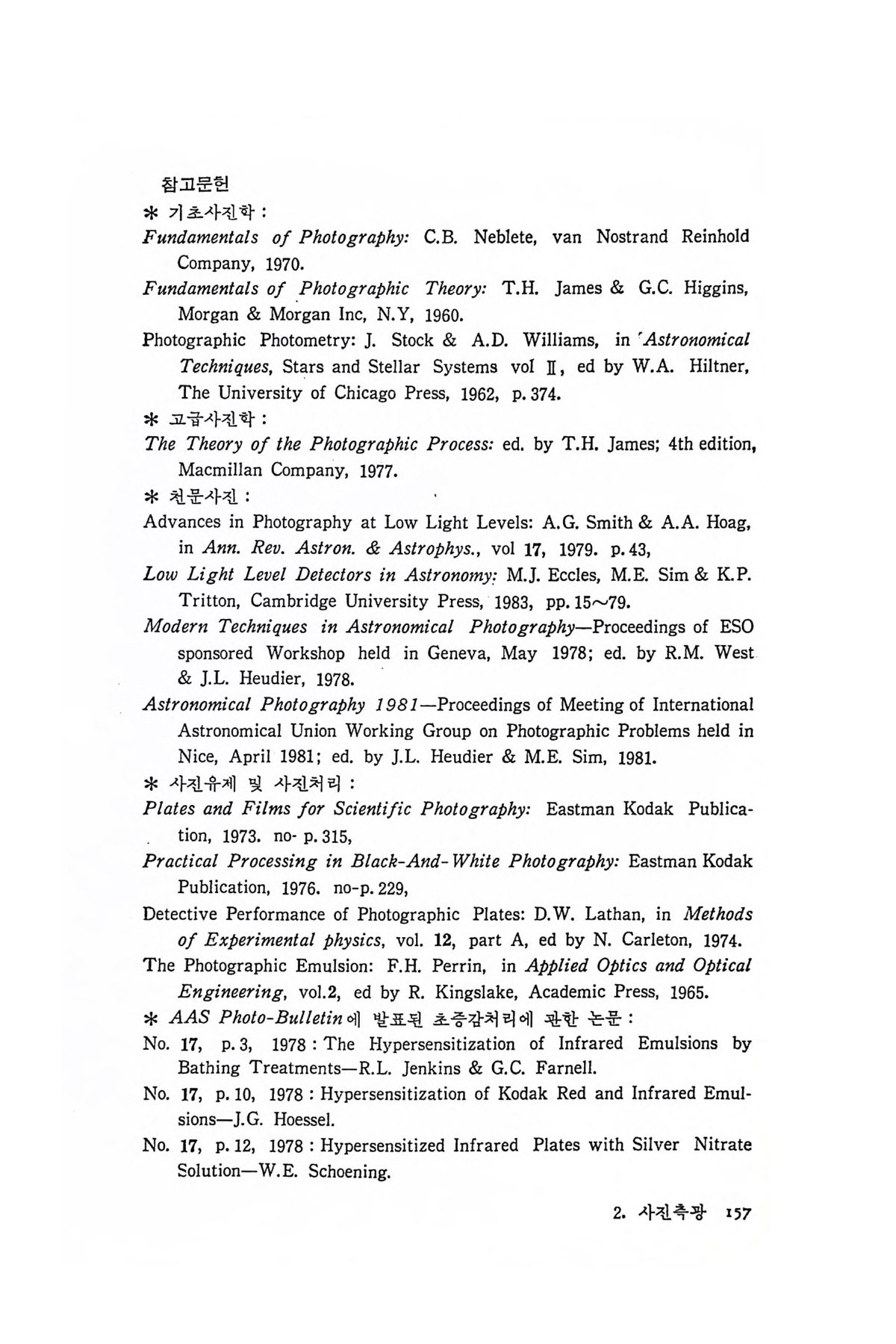 참고문헌

* 기초사진학 :

Fundamentals of Photography: C.B. Neblete, van Nostrand Reinhold Company, 1970.

Fundamentals of Photographic Theory: T.H. James & G.C. Higgins, Morgan & Morgan Inc, N.Y, 1960.

Photographic Photometry: J. Stock & A.D. Williams, in 「Astronomical Techniques, Stars and Stellar Systems vol Ⅱ, ed by W.A. Hiltner, The University of Chicago Press, 1962, p. 374.

* 고급사진학 :

The Theory of the Photographic Process: ed. by T.H. James; 4th edition, Macmillan Company, 1977.

* 천문사진 :

Advances in Photography at Low Light Levels: A.G. Smith & A.A. Hoag, in Ann. Rev. Astron. & Astrophys., vol 17, 1979. p. 43,

Low Light Level Detectors in Astronomy: M.J. Eccles, M.E. Sim & K.P. Tritton, Cambridge University Press, 1983, pp. 15~79.

Modern Techniques in Astronomical Photography—Proceedings of ESO sponsored Workshop held in Geneva, May 1978; ed. by R.M. West & J.L. Heudier, 1978.

Astronomical Photography 1981—Proceedings of Meeting of International Astronomical Union Working Group on Photographic Problems held in Nice, April 1981; ed. by J.L. Heudier & M.E. Sim, 1981.

* 사진유제 및 사진처리 :

Plates and Films for Scientific Photography: Eastman Kodak Publication, 1973. no- p. 315,

Practical Processing in Black-And-White Photography: Eastman Kodak Publication, 1976. no-p. 229,

Detective Performance of Photographic Plates: D.W. Lathan, in Methods of Experimental physics, vol. 12, part A, ed by N. Carleton, 1974.

The Photographic Emulsion: F.H. Perrin, in Applied Optics and Optical Engineering, vol.2, ed by R. Kingslake, Academic Press, 1965.

* AAS Photo-Bulletin에 발표된 초증감처리에 관한 논문 :

No. 17, p. 3, 1978 : The Hypersensitization of Infrared Emulsions by Bathing Treatments—R.L. Jenkins & G.C. Farnell.

No. 17, p. 10, 1978 : Hypersensitization of Kodak Red and Infrared Emulsions—J.G. Hoessel.

No. 17, p. 12, 1978 : Hypersensitized Infrared Plates with Silver Nitrate Solution—W.E. Schoening.

2. 사진측광 157